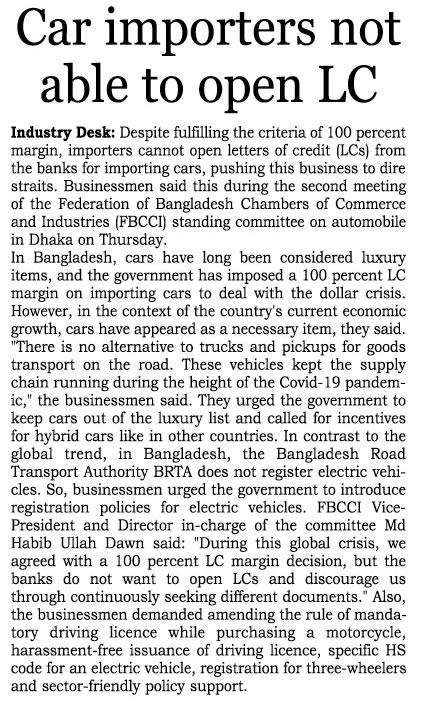 Car importers not able to open LC

Industry Desk: Despite fulfilling the criteria of 100 percent margin, importers cannot open letters of credit (LCs) from the banks for importing cars, pushing this business to dire straits. Businessmen said this during the second meeting of the Federation of Bangladesh Chambers of Commerce and Industries (FBCCI) standing committee on automobile in Dhaka on Thursday.

In Bangladesh, cars have long been considered luxury items, and the government has imposed a 100 percent LC margin on importing cars to deal with the dollar crisis. However, in the context of the country's current economic growth, cars have appeared as a necessary item, they said. "There is no alternative to trucks and pickups for goods transport on the road. These vehicles kept the supply chain running during the height of the Covid-19 pandemic," the businessmen said. They urged the government to keep cars out of the luxury list and called for incentives for hybrid cars like in other countries. In contrast to the global trend, in Bangladesh, the Bangladesh Road Transport Authority BRTA does not register electric vehicles. So, businessmen urged the government to introduce registration policies for electric vehicles. FBCCI Vice-President and Director in-charge of the committee Md Habib Ullah Dawn said: "During this global crisis, we agreed with a 100 percent LC margin decision, but the banks do not want to open LCs and discourage us through continuously seeking different documents." Also, the businessmen demanded amending the rule of mandatory driving licence while purchasing a motorcycle, harassment-free issuance of driving licence, specific HS code for an electric vehicle, registration for three-wheelers and sector-friendly policy support.